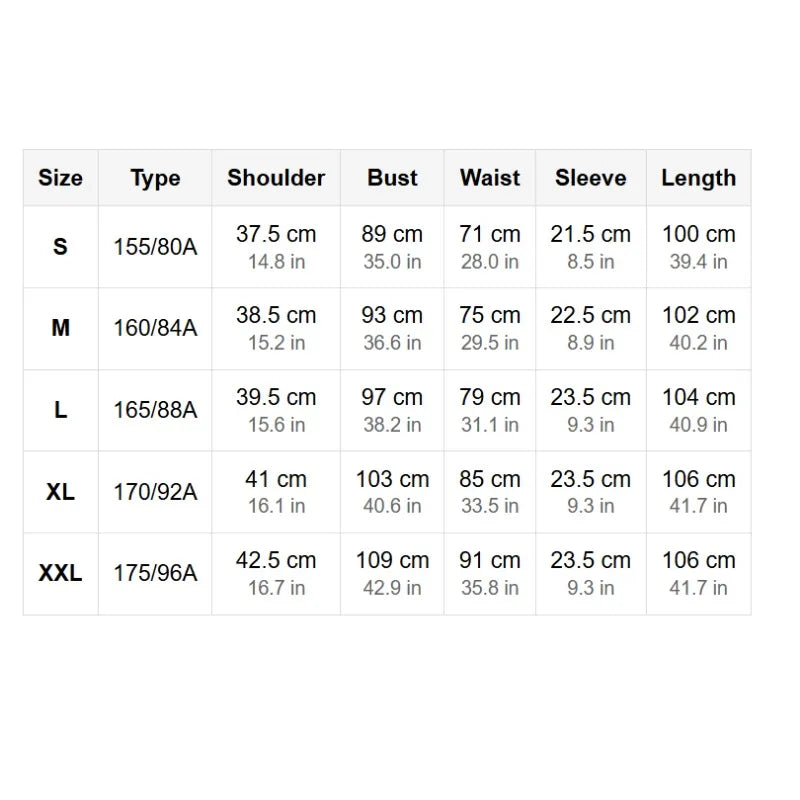 | Size | Type | Shoulder | Bust | Waist | Sleeve | Length |
|---|---|---|---|---|---|---|
| S | 155/80A | 37.5 cm 14.8 in | 89 cm 35.0 in | 71 cm 28.0 in | 21.5 cm 8.5 in | 100 cm 39.4 in |
| M | 160/84A | 38.5 cm 15.2 in | 93 cm 36.6 in | 75 cm 29.5 in | 22.5 cm 8.9 in | 102 cm 40.2 in |
| L | 165/88A | 39.5 cm 15.6 in | 97 cm 38.2 in | 79 cm 31.1 in | 23.5 cm 9.3 in | 104 cm 40.9 in |
| XL | 170/92A | 41 cm 16.1 in | 103 cm 40.6 in | 85 cm 33.5 in | 23.5 cm 9.3 in | 106 cm 41.7 in |
| XXL | 175/96A | 42.5 cm 16.7 in | 109 cm 42.9 in | 91 cm 35.8 in | 23.5 cm 9.3 in | 106 cm 41.7 in |